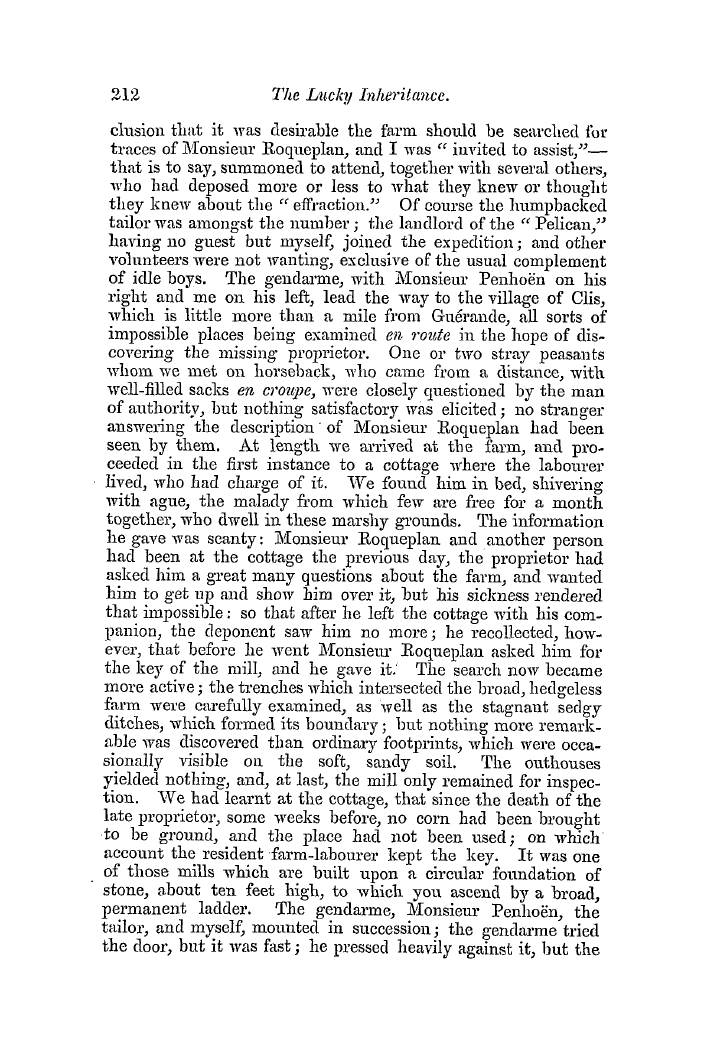 212 The Lucky Inheritance.

clusion that it was desirable the farm should be searched for traces of Monsieur Roqueplan, and I was "invited to assist,"—that is to say, summoned to attend, together with several others, who had deposed more or less to what they knew or thought they knew about the "effraction." Of course the humpbacked tailor was amongst the number; the landlord of the "Pelican," having no guest but myself, joined the expedition; and other volunteers were not wanting, exclusive of the usual complement of idle boys. The gendarme, with Monsieur Penhoën on his right and me on his left, lead the way to the village of Clis, which is little more than a mile from Guérande, all sorts of impossible places being examined en route in the hope of discovering the missing proprietor. One or two stray peasants whom we met on horseback, who came from a distance, with well-filled sacks en croupe, were closely questioned by the man of authority, but nothing satisfactory was elicited; no stranger answering the description of Monsieur Roqueplan had been seen by them. At length we arrived at the farm, and proceeded in the first instance to a cottage where the labourer lived, who had charge of it. We found him in bed, shivering with ague, the malady from which few are free for a month together, who dwell in these marshy grounds. The information he gave was scanty: Monsieur Roqueplan and another person had been at the cottage the previous day, the proprietor had asked him a great many questions about the farm, and wanted him to get up and show him over it, but his sickness rendered that impossible: so that after he left the cottage with his companion, the deponent saw him no more; he recollected, however, that before he went Monsieur Roqueplan asked him for the key of the mill, and he gave it. The search now became more active; the trenches which intersected the broad, hedgeless farm were carefully examined, as well as the stagnant sedgy ditches, which formed its boundary; but nothing more remarkable was discovered than ordinary footprints, which were occasionally visible on the soft, sandy soil. The outhouses yielded nothing, and, at last, the mill only remained for inspection. We had learnt at the cottage, that since the death of the late proprietor, some weeks before, no corn had been brought to be ground, and the place had not been used; on which account the resident farm-labourer kept the key. It was one of those mills which are built upon a circular foundation of stone, about ten feet high, to which you ascend by a broad, permanent ladder. The gendarme, Monsieur Penhoën, the tailor, and myself, mounted in succession; the gendarme tried the door, but it was fast; he pressed heavily against it, but the